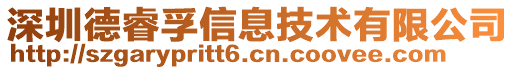 深圳德睿孚信息技术有限公司
http://szgarypritt6.cn.coovee.com